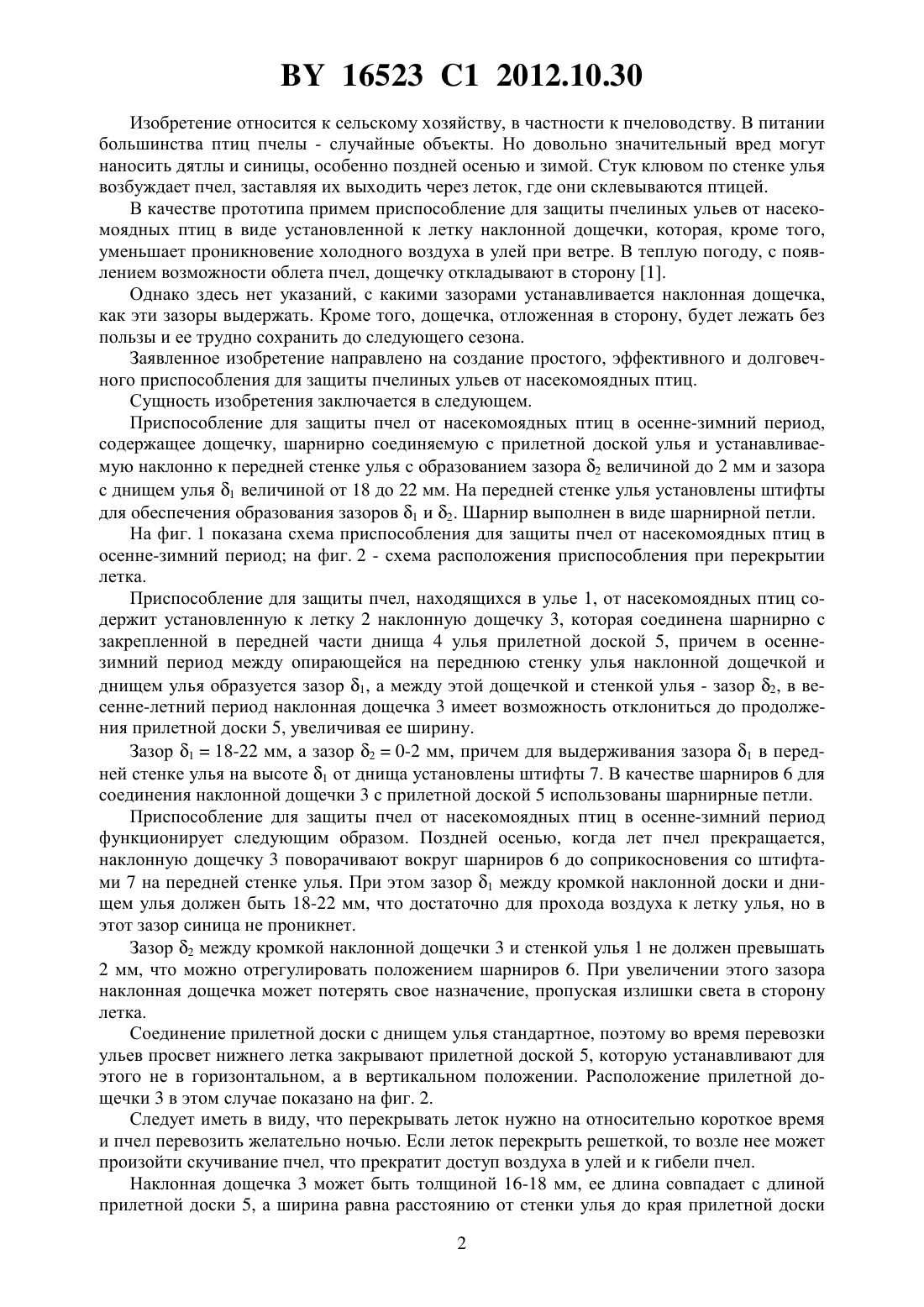 BY 16523 C1 2012.10.30

Изобретение относится к сельскому хозяйству, в частности к пчеловодству. В питании большинства птиц пчелы - случайные объекты. Но довольно значительный вред могут наносить дятлы и синицы, особенно поздней осенью и зимой. Стук клювом по стенке улья возбуждает пчел, заставляя их выходить через леток, где они склевываются птицей.

В качестве прототипа примем приспособление для защиты пчелиных ульев от насекомоядных птиц в виде установленной к летку наклонной дощечки, которая, кроме того, уменьшает проникновение холодного воздуха в улей при ветре. В теплую погоду, с появлением возможности облета пчел, дощечку откладывают в сторону [1].

Однако здесь нет указаний, с какими зазорами устанавливается наклонная дощечка, как эти зазоры выдержать. Кроме того, дощечка, отложенная в сторону, будет лежать без пользы и ее трудно сохранить до следующего сезона.

Заявленное изобретение направлено на создание простого, эффективного и долговечного приспособления для защиты пчелиных ульев от насекомоядных птиц.

Сущность изобретения заключается в следующем.

Приспособление для защиты пчел от насекомоядных птиц в осенне-зимний период, содержащее дощечку, шарнирно соединяемую с прилетной доской улья и устанавливаемую наклонно к передней стенке улья с образованием зазора $\delta_2$ величиной до 2 мм и зазора с днищем улья $\delta_1$ величиной от 18 до 22 мм. На передней стенке улья установлены штифты для обеспечения образования зазоров $\delta_1$ и $\delta_2$. Шарнир выполнен в виде шарнирной петли.

На фиг. 1 показана схема приспособления для защиты пчел от насекомоядных птиц в осенне-зимний период; на фиг. 2 - схема расположения приспособления при перекрытии летка.

Приспособление для защиты пчел, находящихся в улье 1, от насекомоядных птиц содержит установленную к летку 2 наклонную дощечку 3, которая соединена шарнирно с закрепленной в передней части днища 4 улья прилетной доской 5, причем в осенне-зимний период между опирающейся на переднюю стенку улья наклонной дощечкой и днищем улья образуется зазор $\delta_1$, а между этой дощечкой и стенкой улья - зазор $\delta_2$, в весенне-летний период наклонная дощечка 3 имеет возможность отклониться до продолжения прилетной доски 5, увеличивая ее ширину.

Зазор $\delta_1$ = 18-22 мм, а зазор $\delta_2$ = 0-2 мм, причем для выдерживания зазора $\delta_1$ в передней стенке улья на высоте $\delta_1$ от днища установлены штифты 7. В качестве шарниров 6 для соединения наклонной дощечки 3 с прилетной доской 5 использованы шарнирные петли.

Приспособление для защиты пчел от насекомоядных птиц в осенне-зимний период функционирует следующим образом. Поздней осенью, когда лет пчел прекращается, наклонную дощечку 3 поворачивают вокруг шарниров 6 до соприкосновения со штифтами 7 на передней стенке улья. При этом зазор $\delta_1$ между кромкой наклонной доски и днищем улья должен быть 18-22 мм, что достаточно для прохода воздуха к летку улья, но в этот зазор синица не проникнет.

Зазор $\delta_2$ между кромкой наклонной дощечки 3 и стенкой улья 1 не должен превышать 2 мм, что можно отрегулировать положением шарниров 6. При увеличении этого зазора наклонная дощечка может потерять свое назначение, пропуская излишки света в сторону летка.

Соединение прилетной доски с днищем улья стандартное, поэтому во время перевозки ульев просвет нижнего летка закрывают прилетной доской 5, которую устанавливают для этого не в горизонтальном, а в вертикальном положении. Расположение прилетной дощечки 3 в этом случае показано на фиг. 2.

Следует иметь в виду, что перекрывать леток нужно на относительно короткое время и пчел перевозить желательно ночью. Если леток перекрыть решеткой, то возле нее может произойти скучивание пчел, что прекратит доступ воздуха в улей и к гибели пчел.

Наклонная дощечка 3 может быть толщиной 16-18 мм, ее длина совпадает с длиной прилетной доски 5, а ширина равна расстоянию от стенки улья до края прилетной доски

2